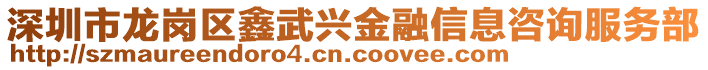 深圳市龙岗区鑫武兴金融信息咨询服务部
http://szmaureendoro4.cn.coovee.com